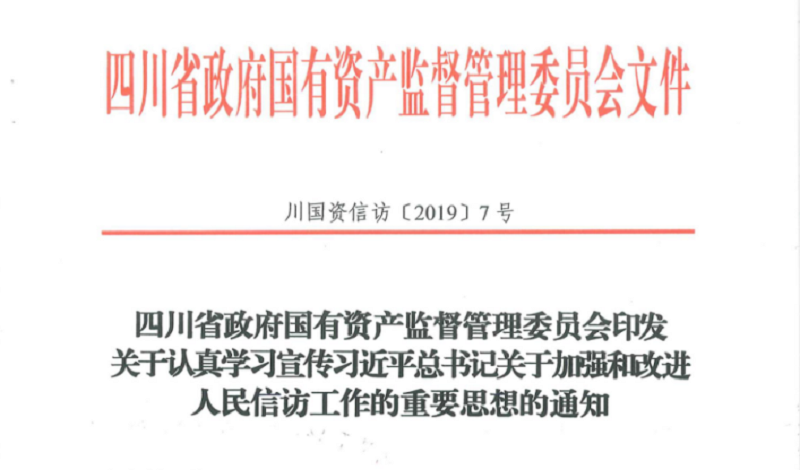 四川省政府国有资产监督管理委员会文件

川国资信访〔2019〕7号

四川省政府国有资产监督管理委员会印发
关于认真学习宣传习近平总书记关于加强和改进
人民信访工作的重要思想的通知